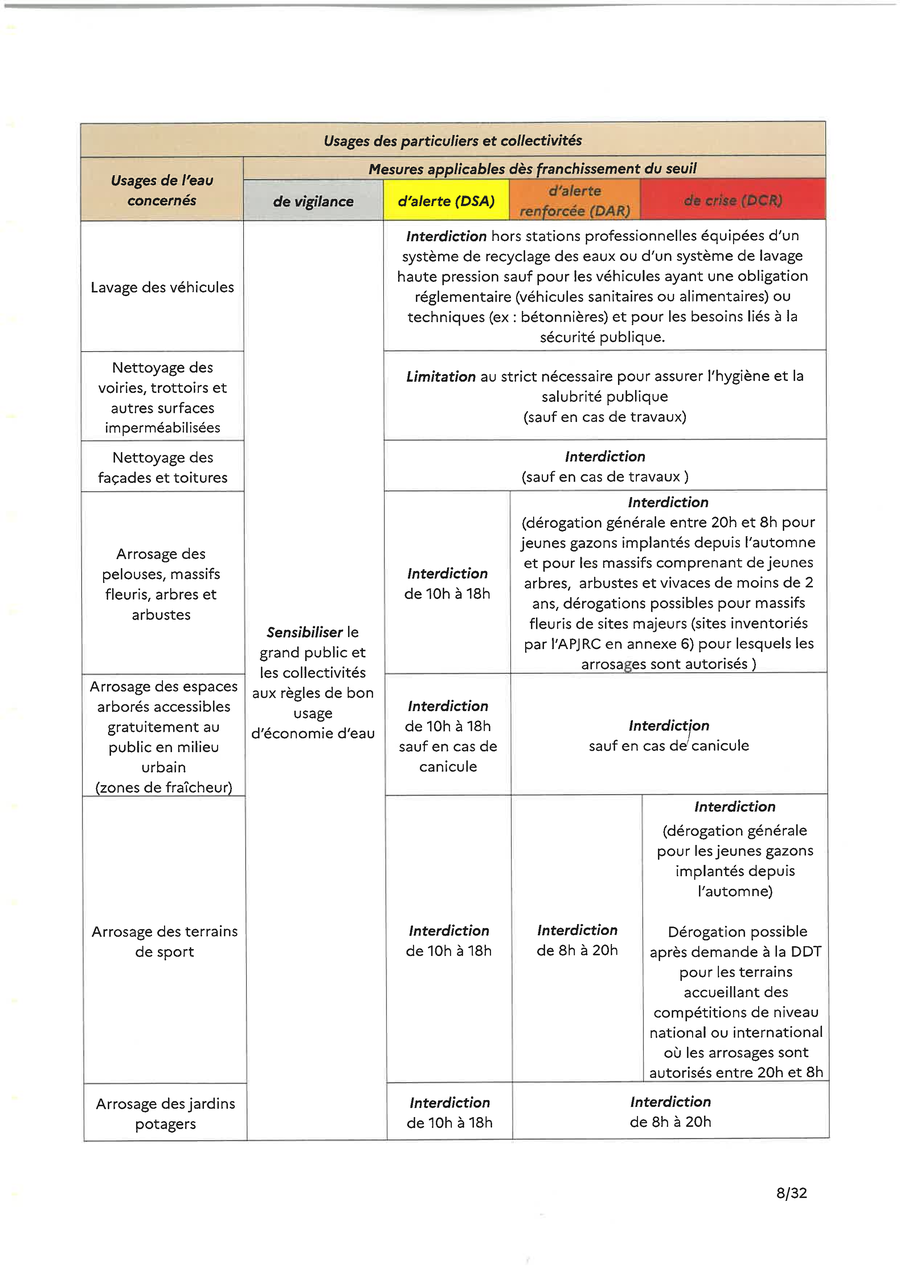 | Usages des particuliers et collectivités | | | | |
|---|---|---|---|---|
| Usages de l'eau concernés | Mesures applicables dès franchissement du seuil | | | |
| | de vigilance | d'alerte (DSA) | d'alerte renforcée (DAR) | de crise (DCR) |
| Lavage des véhicules | Sensibiliser le grand public et les collectivités aux règles de bon usage d'économie d'eau | Interdiction hors stations professionnelles équipées d'un système de recyclage des eaux ou d'un système de lavage haute pression sauf pour les véhicules ayant une obligation réglementaire (véhicules sanitaires ou alimentaires) ou techniques (ex : bétonnières) et pour les besoins liés à la sécurité publique. | | |
| Nettoyage des voiries, trottoirs et autres surfaces imperméabilisées | | Limitation au strict nécessaire pour assurer l'hygiène et la salubrité publique (sauf en cas de travaux) | | |
| Nettoyage des façades et toitures | | Interdiction (sauf en cas de travaux ) | | |
| Arrosage des pelouses, massifs fleuris, arbres et arbustes | | Interdiction de 10h à 18h | Interdiction (dérogation générale entre 20h et 8h pour jeunes gazons implantés depuis l'automne et pour les massifs comprenant de jeunes arbres, arbustes et vivaces de moins de 2 ans, dérogations possibles pour massifs fleuris de sites majeurs (sites inventoriés par l'APJRC en annexe 6) pour lesquels les arrosages sont autorisés ) | |
| Arrosage des espaces arborés accessibles gratuitement au public en milieu urbain (zones de fraîcheur) | | Interdiction de 10h à 18h sauf en cas de canicule | Interdiction sauf en cas de canicule | |
| Arrosage des terrains de sport | | Interdiction de 10h à 18h | Interdiction de 8h à 20h | Interdiction (dérogation générale pour les jeunes gazons implantés depuis l'automne) Dérogation possible après demande à la DDT pour les terrains accueillant des compétitions de niveau national ou international où les arrosages sont autorisés entre 20h et 8h |
| Arrosage des jardins potagers | | Interdiction de 10h à 18h | Interdiction de 8h à 20h | |

8/32